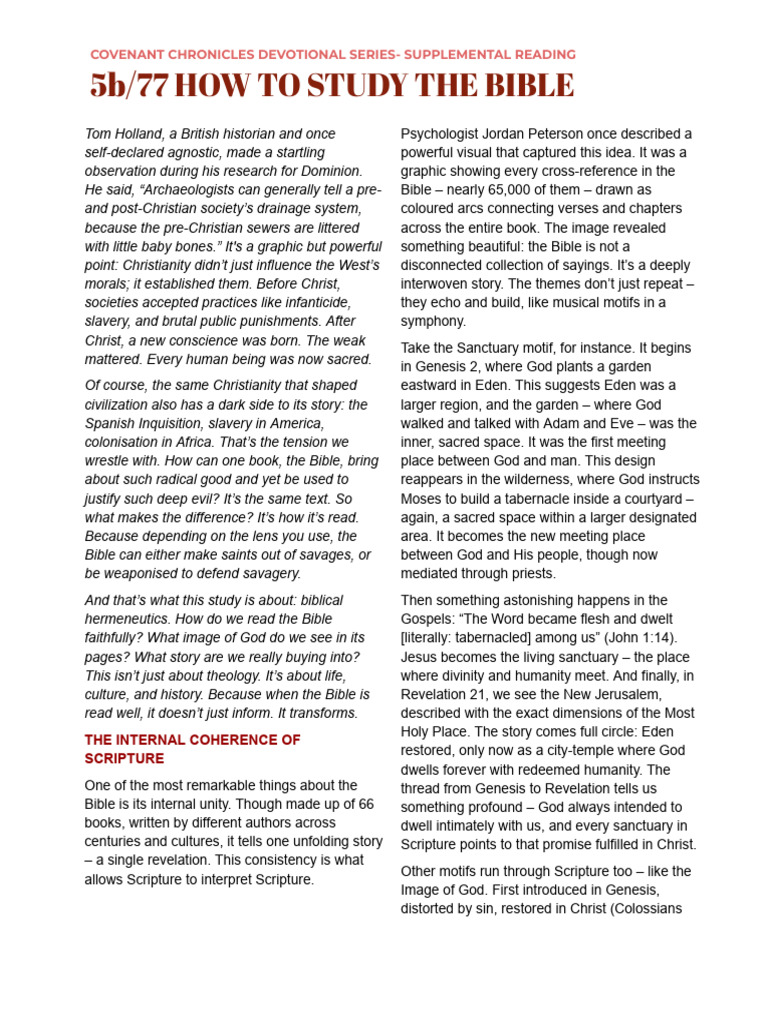 COVENANT CHRONICLES DEVOTIONAL SERIES- SUPPLEMENTAL READING

5b/77 HOW TO STUDY THE BIBLE

Tom Holland, a British historian and once self-declared agnostic, made a startling observation during his research for Dominion. He said, "Archaeologists can generally tell a pre- and post-Christian society's drainage system, because the pre-Christian sewers are littered with little baby bones." It's a graphic but powerful point: Christianity didn't just influence the West's morals; it established them. Before Christ, societies accepted practices like infanticide, slavery, and brutal public punishments. After Christ, a new conscience was born. The weak mattered. Every human being was now sacred.

Of course, the same Christianity that shaped civilization also has a dark side to its story: the Spanish Inquisition, slavery in America, colonisation in Africa. That's the tension we wrestle with. How can one book, the Bible, bring about such radical good and yet be used to justify such deep evil? It's the same text. So what makes the difference? It's how it's read. Because depending on the lens you use, the Bible can either make saints out of savages, or be weaponised to defend savagery.

And that's what this study is about: biblical hermeneutics. How do we read the Bible faithfully? What image of God do we see in its pages? What story are we really buying into? This isn't just about theology. It's about life, culture, and history. Because when the Bible is read well, it doesn't just inform. It transforms.

THE INTERNAL COHERENCE OF SCRIPTURE

One of the most remarkable things about the Bible is its internal unity. Though made up of 66 books, written by different authors across centuries and cultures, it tells one unfolding story – a single revelation. This consistency is what allows Scripture to interpret Scripture.

Psychologist Jordan Peterson once described a powerful visual that captured this idea. It was a graphic showing every cross-reference in the Bible – nearly 65,000 of them – drawn as coloured arcs connecting verses and chapters across the entire book. The image revealed something beautiful: the Bible is not a disconnected collection of sayings. It's a deeply interwoven story. The themes don't just repeat – they echo and build, like musical motifs in a symphony.

Take the Sanctuary motif, for instance. It begins in Genesis 2, where God plants a garden eastward in Eden. This suggests Eden was a larger region, and the garden – where God walked and talked with Adam and Eve – was the inner, sacred space. It was the first meeting place between God and man. This design reappears in the wilderness, where God instructs Moses to build a tabernacle inside a courtyard – again, a sacred space within a larger designated area. It becomes the new meeting place between God and His people, though now mediated through priests.

Then something astonishing happens in the Gospels: "The Word became flesh and dwelt [literally: tabernacled] among us" (John 1:14). Jesus becomes the living sanctuary – the place where divinity and humanity meet. And finally, in Revelation 21, we see the New Jerusalem, described with the exact dimensions of the Most Holy Place. The story comes full circle: Eden restored, only now as a city-temple where God dwells forever with redeemed humanity. The thread from Genesis to Revelation tells us something profound – God always intended to dwell intimately with us, and every sanctuary in Scripture points to that promise fulfilled in Christ.

Other motifs run through Scripture too – like the Image of God. First introduced in Genesis, distorted by sin, restored in Christ (Colossians